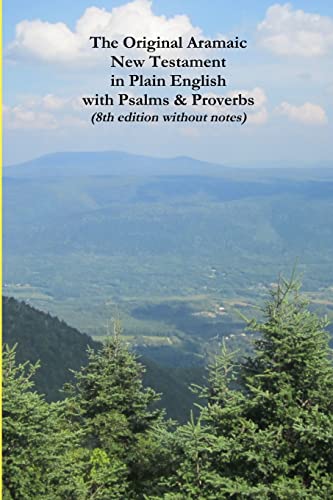 The Original Aramaic New Testament in Plain English with Psalms & Proverbs
(8th edition without notes)